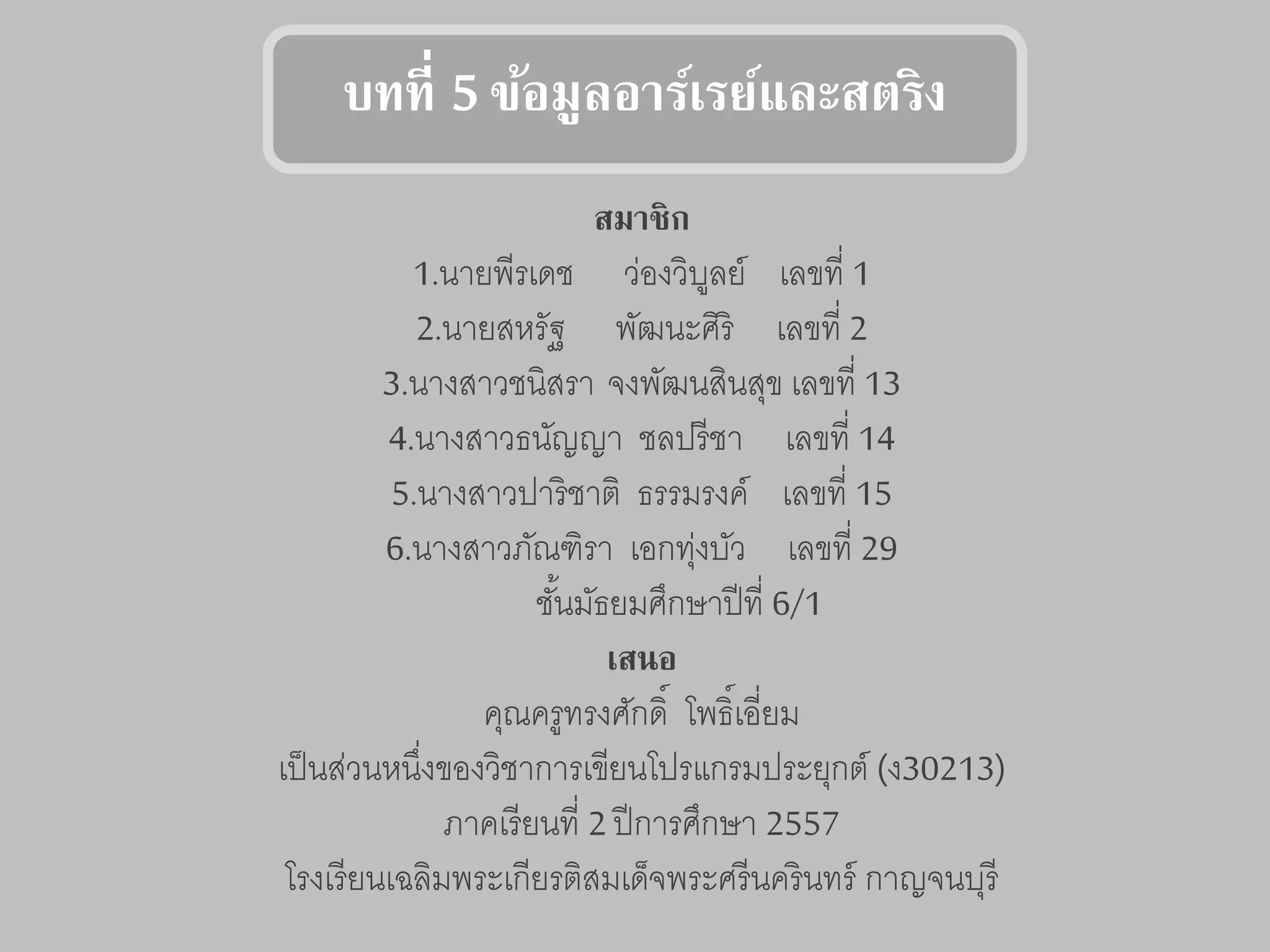 บทที่ 5 ข้อมูลอาร์เรย์และสตริง

สมาชิก

1.นายพีรเดช ว่องวิบูลย์ เลขที่ 1

2.นายสหรัฐ พัฒนะศิริ เลขที่ 2

3.นางสาวชนิสรา จงพัฒนสินสุข เลขที่ 13

4.นางสาวธนัญญา ชลปรีชา เลขที่ 14

5.นางสาวปาริชาติ ธรรมรงค์ เลขที่ 15

6.นางสาวภัณฑิรา เอกทุ่งบัว เลขที่ 29

ชั้นมัธยมศึกษาปีที่ 6/1

เสนอ

คุณครูทรงศักดิ์ โพธิ์เอี่ยม

เป็นส่วนหนึ่งของวิชาการเขียนโปรแกรมประยุกต์ (ง30213)

ภาคเรียนที่ 2 ปีการศึกษา 2557

โรงเรียนเฉลิมพระเกียรติสมเด็จพระศรีนครินทร์ กาญจนบุรี